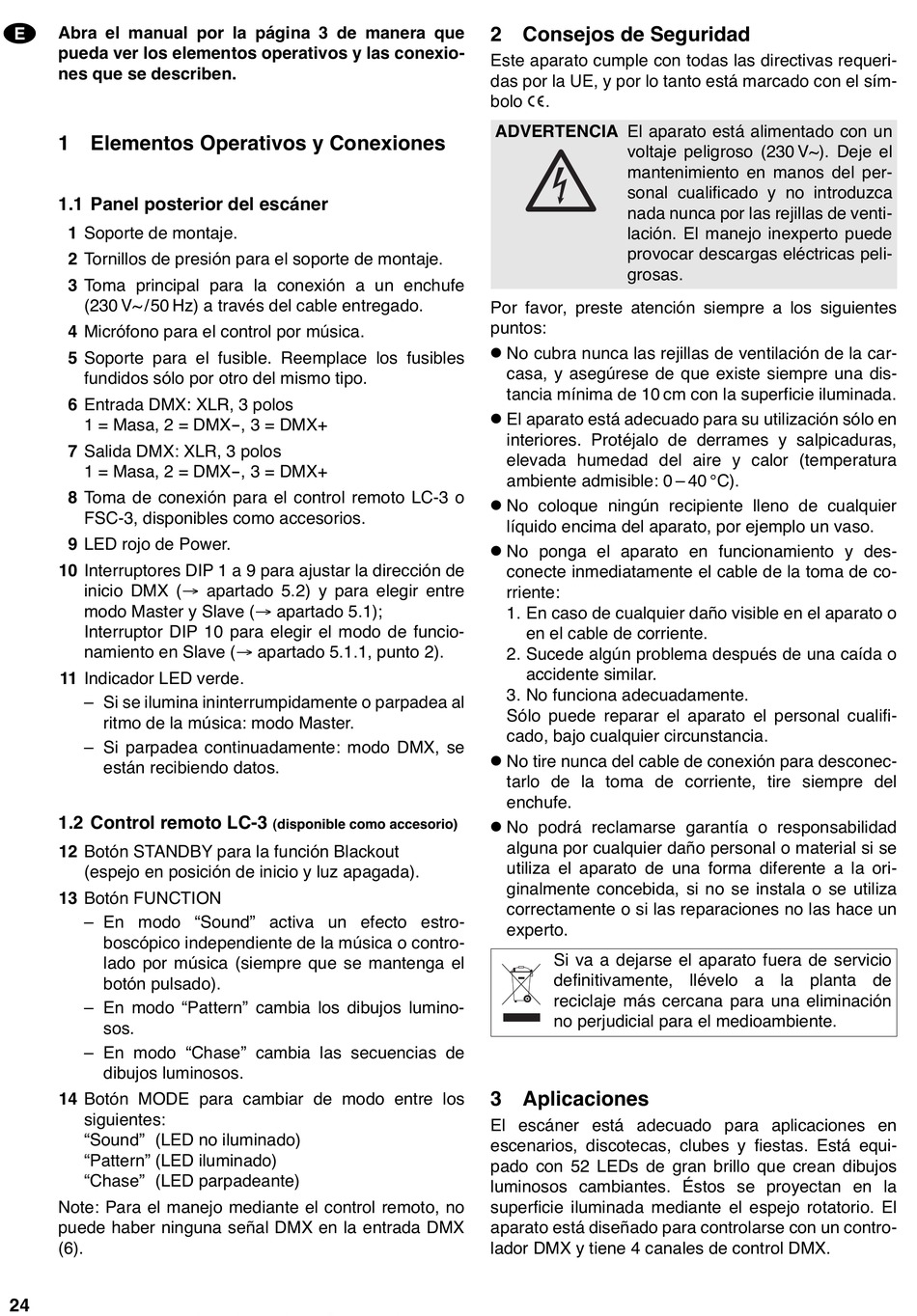 E

Abra el manual por la página 3 de manera que pueda ver los elementos operativos y las conexiones que se describen.

1 Elementos Operativos y Conexiones

1.1 Panel posterior del escáner

1 Soporte de montaje.

2 Tornillos de presión para el soporte de montaje.

3 Toma principal para la conexión a un enchufe (230 V~/50 Hz) a través del cable entregado.

4 Micrófono para el control por música.

5 Soporte para el fusible. Reemplace los fusibles fundidos sólo por otro del mismo tipo.

6 Entrada DMX: XLR, 3 polos
1 = Masa, 2 = DMX−, 3 = DMX+

7 Salida DMX: XLR, 3 polos
1 = Masa, 2 = DMX−, 3 = DMX+

8 Toma de conexión para el control remoto LC-3 o FSC-3, disponibles como accesorios.

9 LED rojo de Power.

10 Interruptores DIP 1 a 9 para ajustar la dirección de inicio DMX (→ apartado 5.2) y para elegir entre modo Master y Slave (→ apartado 5.1);
Interruptor DIP 10 para elegir el modo de funcionamiento en Slave (→ apartado 5.1.1, punto 2).

11 Indicador LED verde.
– Si se ilumina ininterrumpidamente o parpadea al ritmo de la música: modo Master.
– Si parpadea continuadamente: modo DMX, se están recibiendo datos.

1.2 Control remoto LC-3 (disponible como accesorio)

12 Botón STANDBY para la función Blackout (espejo en posición de inicio y luz apagada).

13 Botón FUNCTION
– En modo “Sound” activa un efecto estroboscópico independiente de la música o controlado por música (siempre que se mantenga el botón pulsado).
– En modo “Pattern” cambia los dibujos luminosos.
– En modo “Chase” cambia las secuencias de dibujos luminosos.

14 Botón MODE para cambiar de modo entre los siguientes:
“Sound” (LED no iluminado)
“Pattern” (LED iluminado)
“Chase” (LED parpadeante)

Note: Para el manejo mediante el control remoto, no puede haber ninguna señal DMX en la entrada DMX (6).

2 Consejos de Seguridad
Este aparato cumple con todas las directivas requeridas por la UE, y por lo tanto está marcado con el símbolo CE.

ADVERTENCIA El aparato está alimentado con un voltaje peligroso (230 V~). Deje el mantenimiento en manos del personal cualificado y no introduzca nada nunca por las rejillas de ventilación. El manejo inexperto puede provocar descargas eléctricas peligrosas.

Por favor, preste atención siempre a los siguientes puntos:

● No cubra nunca las rejillas de ventilación de la carcasa, y asegúrese de que existe siempre una distancia mínima de 10 cm con la superficie iluminada.

● El aparato está adecuado para su utilización sólo en interiores. Protéjalo de derrames y salpicaduras, elevada humedad del aire y calor (temperatura ambiente admisible: 0 – 40 °C).

● No coloque ningún recipiente lleno de cualquier líquido encima del aparato, por ejemplo un vaso.

● No ponga el aparato en funcionamiento y desconecte inmediatamente el cable de la toma de corriente:
1. En caso de cualquier daño visible en el aparato o en el cable de corriente.
2. Sucede algún problema después de una caída o accidente similar.
3. No funciona adecuadamente.
Sólo puede reparar el aparato el personal cualificado, bajo cualquier circunstancia.

● No tire nunca del cable de conexión para desconectarlo de la toma de corriente, tire siempre del enchufe.

● No podrá reclamarse garantía o responsabilidad alguna por cualquier daño personal o material si se utiliza el aparato de una forma diferente a la originalmente concebida, si no se instala o se utiliza correctamente o si las reparaciones no las hace un experto.

Si va a dejarse el aparato fuera de servicio definitivamente, llévelo a la planta de reciclaje más cercana para una eliminación no perjudicial para el medioambiente.

3 Aplicaciones
El escáner está adecuado para aplicaciones en escenarios, discotecas, clubes y fiestas. Está equipado con 52 LEDs de gran brillo que crean dibujos luminosos cambiantes. Éstos se proyectan en la superficie iluminada mediante el espejo rotatorio. El aparato está diseñado para controlarse con un controlador DMX y tiene 4 canales de control DMX.

24